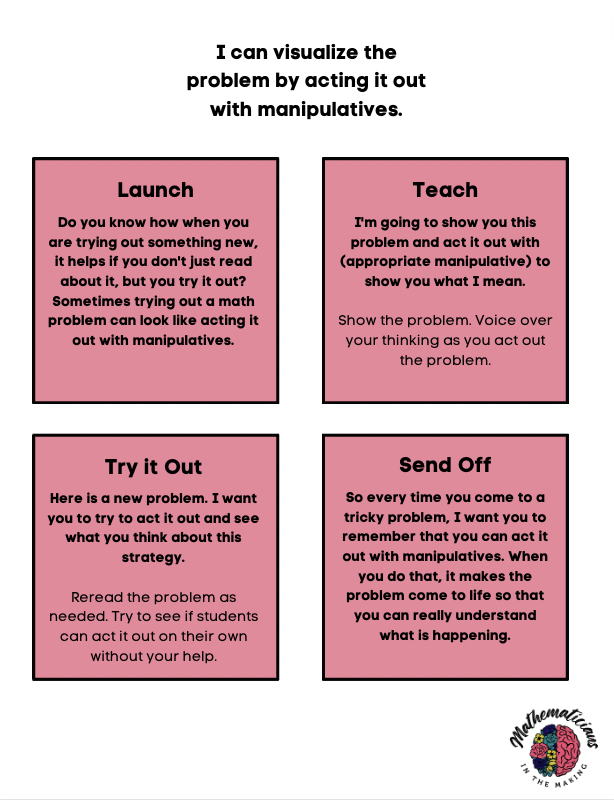 I can visualize the problem by acting it out with manipulatives.

Launch

Do you know how when you are trying out something new, it helps if you don't just read about it, but you try it out? Sometimes trying out a math problem can look like acting it out with manipulatives.

Teach

I'm going to show you this problem and act it out with (appropriate manipulative) to show you what I mean.

Show the problem. Voice over your thinking as you act out the problem.

Try it Out

Here is a new problem. I want you to try to act it out and see what you think about this strategy.

Reread the problem as needed. Try to see if students can act it out on their own without your help.

Send Off

So every time you come to a tricky problem, I want you to remember that you can act it out with manipulatives. When you do that, it makes the problem come to life so that you can really understand what is happening.

Mathematicians
IN THE MAKING